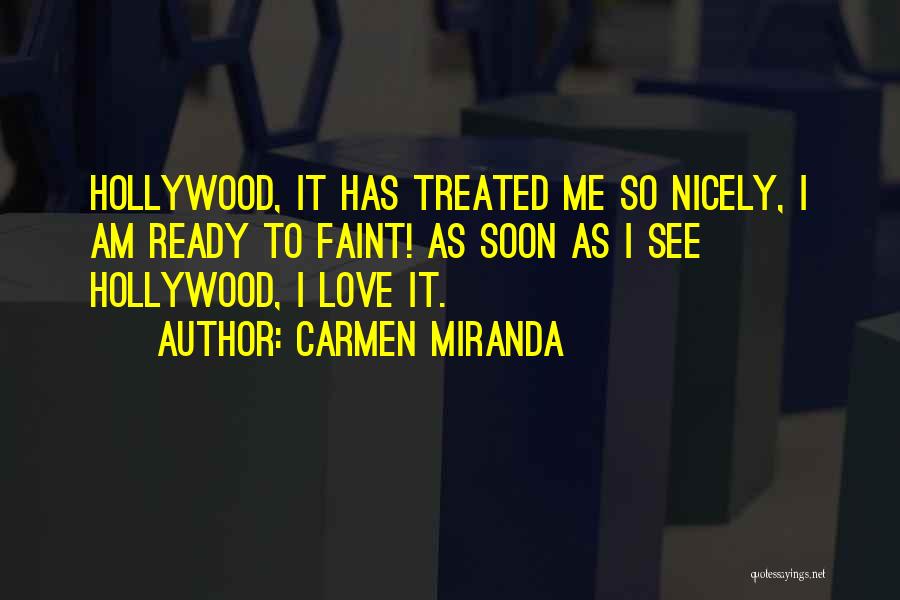 HOLLYWOOD, IT HAS TREATED ME SO NICELY, I AM READY TO FAINT! AS SOON AS I SEE HOLLYWOOD, I LOVE IT.

AUTHOR: CARMEN MIRANDA

quotessayings.net